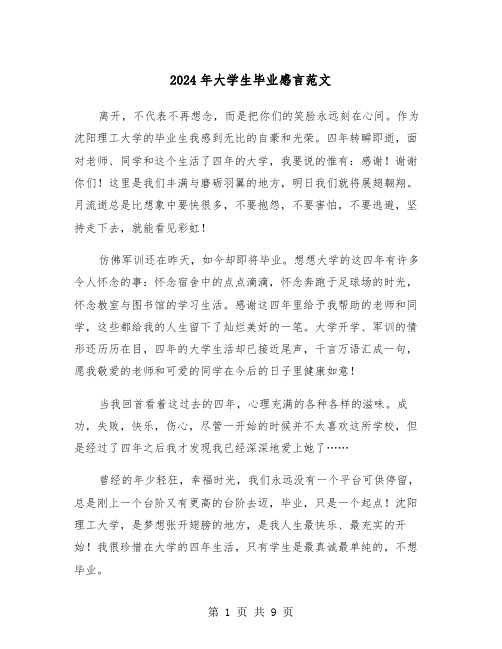 2024年大学生毕业感言范文

离开，不代表不再想念，而是把你们的笑脸永远刻在心间。作为沈阳理工大学的毕业生我感到无比的自豪和光荣。四年转瞬即逝，面对老师、同学和这个生活了四年的大学，我要说的惟有：感谢！谢谢你们！这里是我们丰满与磨砺羽翼的地方，明日我们就将展翅翱翔。月流逝总是比想象中要快很多，不要抱怨，不要害怕，不要逃避，坚持走下去，就能看见彩虹！

仿佛军训还在昨天，如今却即将毕业。想想大学的这四年有许多令人怀念的事：怀念宿舍中的点点滴滴，怀念奔跑于足球场的时光，怀念教室与图书馆的学习生活。感谢这四年里给予我帮助的老师和同学，这些都给我的人生留下了灿烂美好的一笔。大学开学、军训的情形还历历在目，四年的大学生活却已接近尾声，千言万语汇成一句，愿我敬爱的老师和可爱的同学在今后的日子里健康如意！

当我回首看着这过去的四年，心理充满的各种各样的滋味。成功，失败，快乐，伤心，尽管一开始的时候并不太喜欢这所学校，但是经过了四年之后我才发现我已经深深地爱上她了……

曾经的年少轻狂，幸福时光，我们永远没有一个平台可供停留，总是刚上一个台阶又有更高的台阶去迈，毕业，只是一个起点！沈阳理工大学，是梦想张开翅膀的地方，是我人生最快乐、最充实的开始！我很珍惜在大学的四年生活，只有学生是最真诚最单纯的，不想毕业。

第 1 页 共 9 页